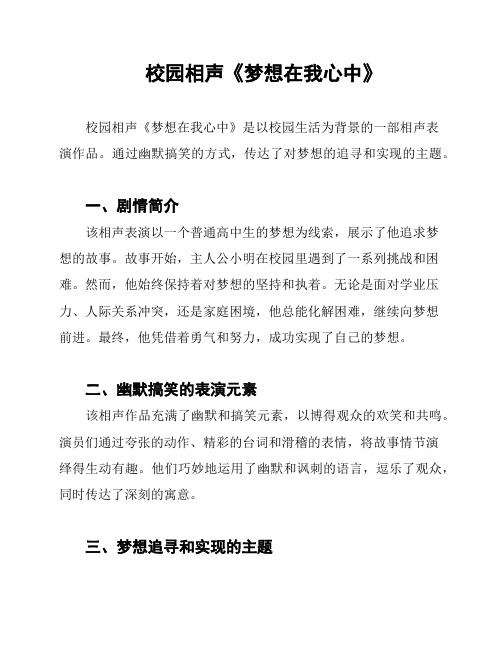 校园相声《梦想在我心中》

校园相声《梦想在我心中》是以校园生活为背景的一部相声表演作品。通过幽默搞笑的方式，传达了对梦想的追寻和实现的主题。

一、剧情简介

该相声表演以一个普通高中生的梦想为线索，展示了他追求梦想的故事。故事开始，主人公小明在校园里遇到了一系列挑战和困难。然而，他始终保持着对梦想的坚持和执着。无论是面对学业压力、人际关系冲突，还是家庭困境，他总能化解困难，继续向梦想前进。最终，他凭借着勇气和努力，成功实现了自己的梦想。

二、幽默搞笑的表演元素

该相声作品充满了幽默和搞笑元素，以博得观众的欢笑和共鸣。演员们通过夸张的动作、精彩的台词和滑稽的表情，将故事情节演绎得生动有趣。他们巧妙地运用了幽默和讽刺的语言，逗乐了观众，同时传达了深刻的寓意。

三、梦想追寻和实现的主题